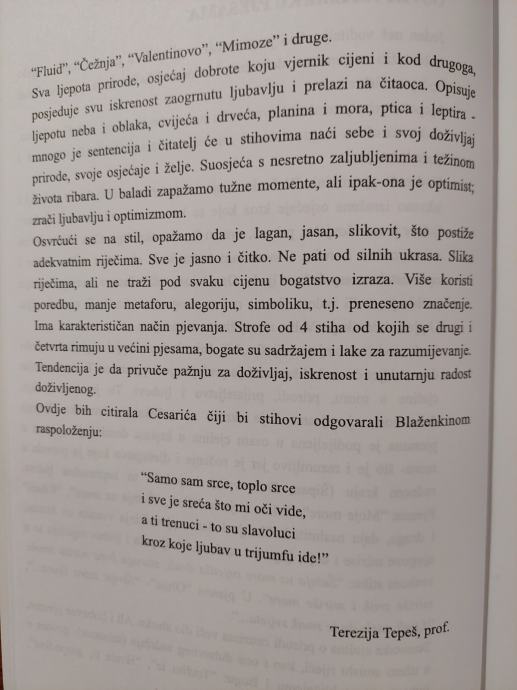 "Fluid", "Čežnja", "Valentinovo", "Mimoze" i druge.
Sva ljepota prirode, osjećaj dobrote koju vjernik cijeni i kod drugoga, posjeduje svu iskrenost zaogrnutu ljubavlju i prelazi na čitaoca. Opisuje ljepotu neba i oblaka, cvijeća i drveća, planina i mora, ptica i leptira - mnogo je sentencija i čitatelj će u stihovima naći sebe i svoj doživljaj prirode, svoje osjećaje i želje. Suosjeća s nesretno zaljubljenima i težinom života ribara. U baladi zapažamo tužne momente, ali ipak-ona je optimist; zrači ljubavlju i optimizmom.
Osvrćući se na stil, opažamo da je lagan, jasan, slikovit, što postiže adekvatnim riječima. Sve je jasno i čitko. Ne pati od silnih ukrasa. Slika riječima, ali ne traži pod svaku cijenu bogatstvo izraza. Više koristi poredbu, manje metaforu, alegoriju, simboliku, t.j. preneseno značenje. Ima karakterističan način pjevanja. Strofe od 4 stiha od kojih se drugi i četvrta rimuju u većini pjesama, bogate su sadržajem i lake za razumijevanje. Tendencija je da privuče pažnju za doživljaj, iskrenost i unutarnju radost doživljenog.
Ovdje bih citirala Cesarića čiji bi stihovi odgovarali Blaženkinom raspoloženju:

"Samo sam srce, toplo srce
i sve je sreća što mi oči vide,
a ti trenuci - to su slavoluci
kroz koje ljubav u trijumfu ide!"

Terezija Tepeš, prof.